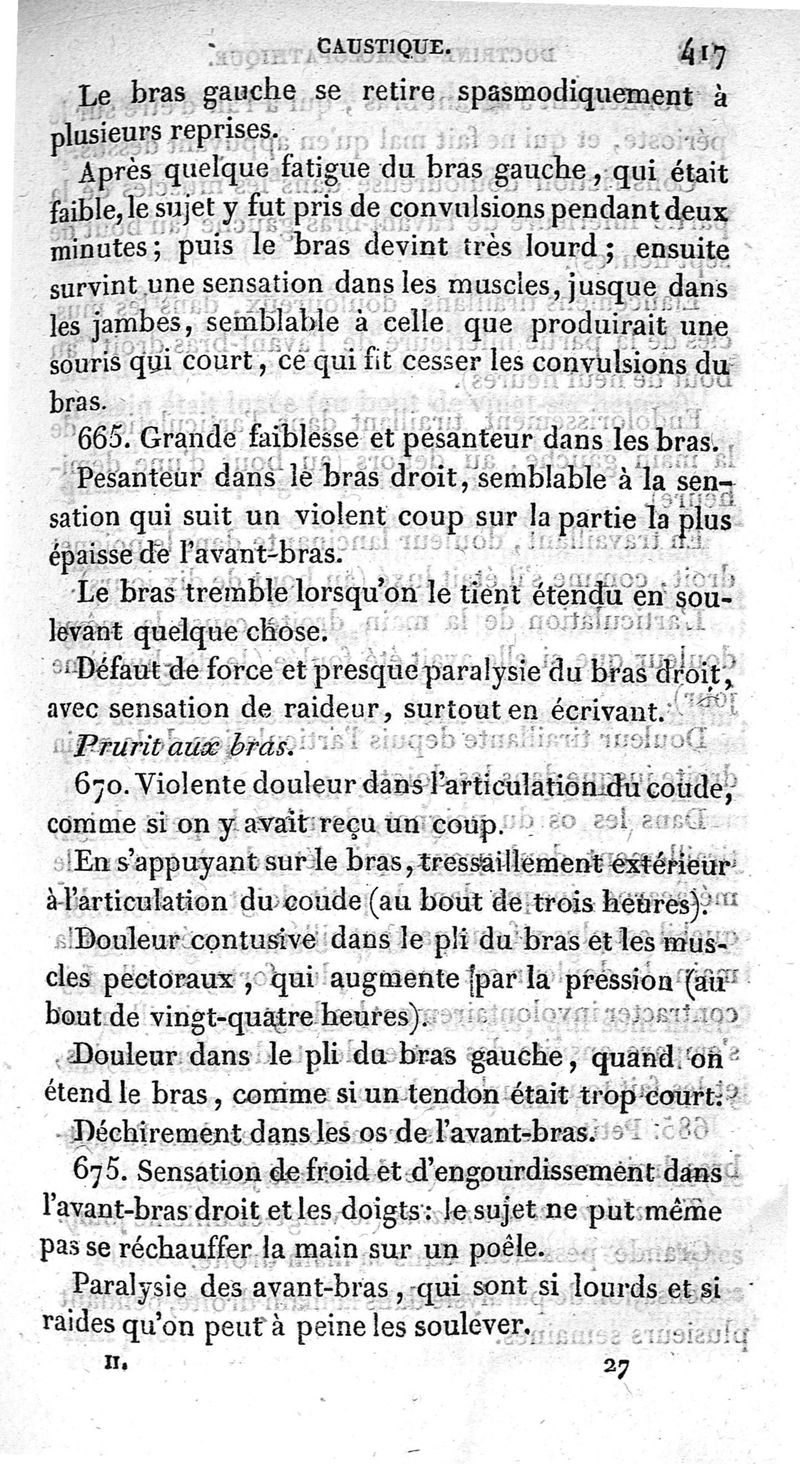 CAUSTIQUE. 417

Le bras gauche se retire spasmodiquement à plusieurs reprises.

Après quelque fatigue du bras gauche, qui était faible, le sujet y fut pris de convulsions pendant deux minutes; puis le bras devint très lourd; ensuite survint une sensation dans les muscles, jusque dans les jambes, semblable à celle que produirait une souris qui court, ce qui fit cesser les convulsions du bras.

665. Grande faiblesse et pesanteur dans les bras.

Pesanteur dans le bras droit, semblable à la sensation qui suit un violent coup sur la partie la plus épaisse de l'avant-bras.

Le bras tremble lorsqu'on le tient étendu en soulevant quelque chose.

Défaut de force et presque paralysie du bras droit, avec sensation de raideur, surtout en écrivant.

Prurit aux bras.

670. Violente douleur dans l'articulation du coude, comme si on y avait reçu un coup.

En s'appuyant sur le bras, tressaillement extérieur à l'articulation du coude (au bout de trois heures).

Douleur contusive dans le pli du bras et les muscles pectoraux, qui augmente par la pression (au bout de vingt-quatre heures).

Douleur dans le pli du bras gauche, quand on étend le bras, comme si un tendon était trop court.

Déchirement dans les os de l'avant-bras.

675. Sensation de froid et d'engourdissement dans l'avant-bras droit et les doigts: le sujet ne put même pas se réchauffer la main sur un poêle.

Paralysie des avant-bras, qui sont si lourds et si raides qu'on peut à peine les soulever.

II. 27